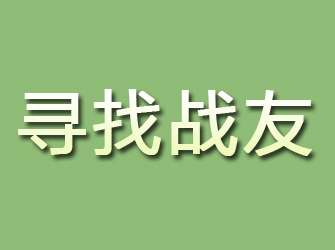 寻找战友